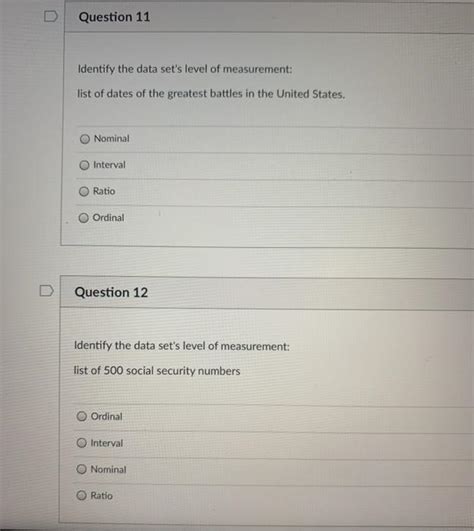 Question 11

Identify the data set's level of measurement:

list of dates of the greatest battles in the United States.

Nominal

Interval

Ratio

Ordinal

Question 12

Identify the data set's level of measurement:

list of 500 social security numbers

Ordinal

Interval

Nominal

Ratio